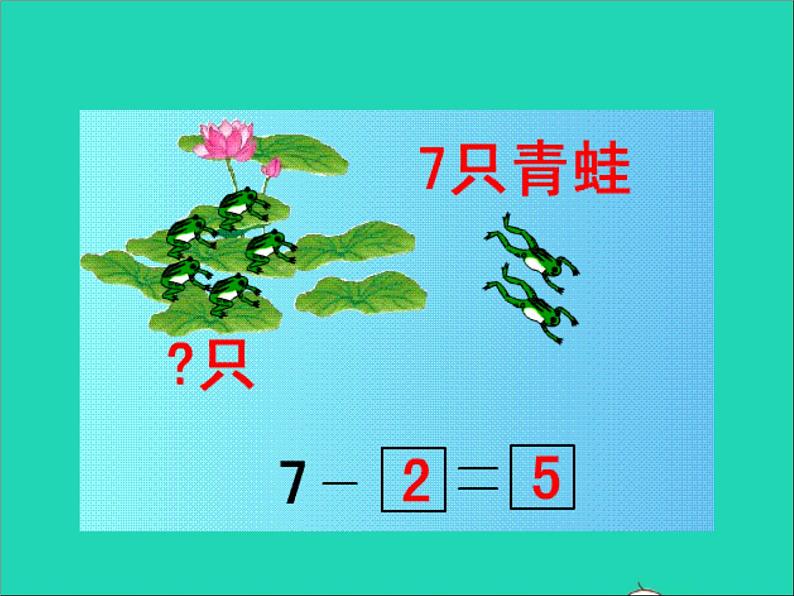 7只青蛙

?只

$7 - \boxed{2} = \boxed{5}$